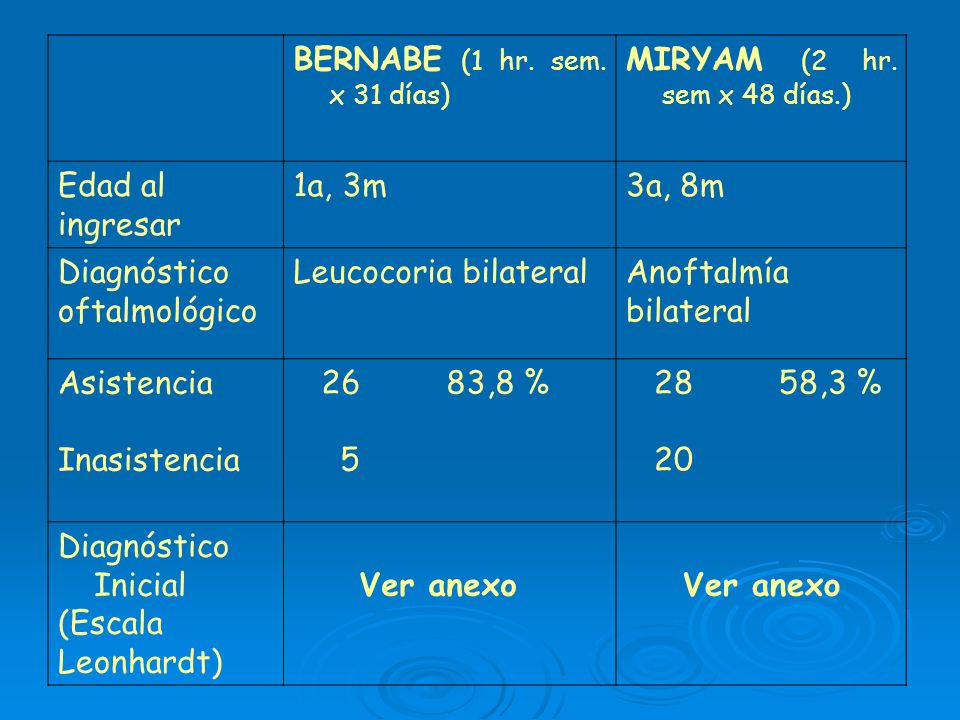 | | BERNABE (1 hr. sem. x 31 días) | MIRYAM (2 hr. sem x 48 días.) |
|---|---|---|
| Edad al ingresar | 1a, 3m | 3a, 8m |
| Diagnóstico oftalmológico | Leucocoria bilateral | Anoftalmía bilateral |
| Asistencia<br><br>Inasistencia | 26 83,8 %<br><br>5 | 28 58,3 %<br><br>20 |
| Diagnóstico Inicial (Escala Leonhardt) | Ver anexo | Ver anexo |